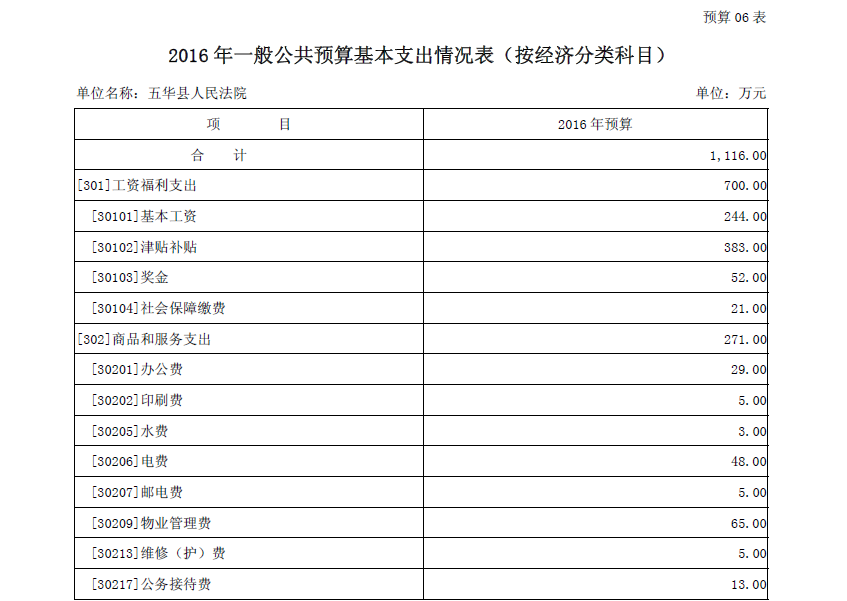 预算 06 表

2016 年一般公共预算基本支出情况表（按经济分类科目）

单位名称：五华县人民法院

单位：万元

| 项　　目 | 2016 年预算 |
|---|---|
| 合　计 | 1,116.00 |
| [301]工资福利支出 | 700.00 |
| [30101]基本工资 | 244.00 |
| [30102]津贴补贴 | 383.00 |
| [30103]奖金 | 52.00 |
| [30104]社会保障缴费 | 21.00 |
| [302]商品和服务支出 | 271.00 |
| [30201]办公费 | 29.00 |
| [30202]印刷费 | 5.00 |
| [30205]水费 | 3.00 |
| [30206]电费 | 48.00 |
| [30207]邮电费 | 5.00 |
| [30209]物业管理费 | 65.00 |
| [30213]维修（护）费 | 5.00 |
| [30217]公务接待费 | 13.00 |